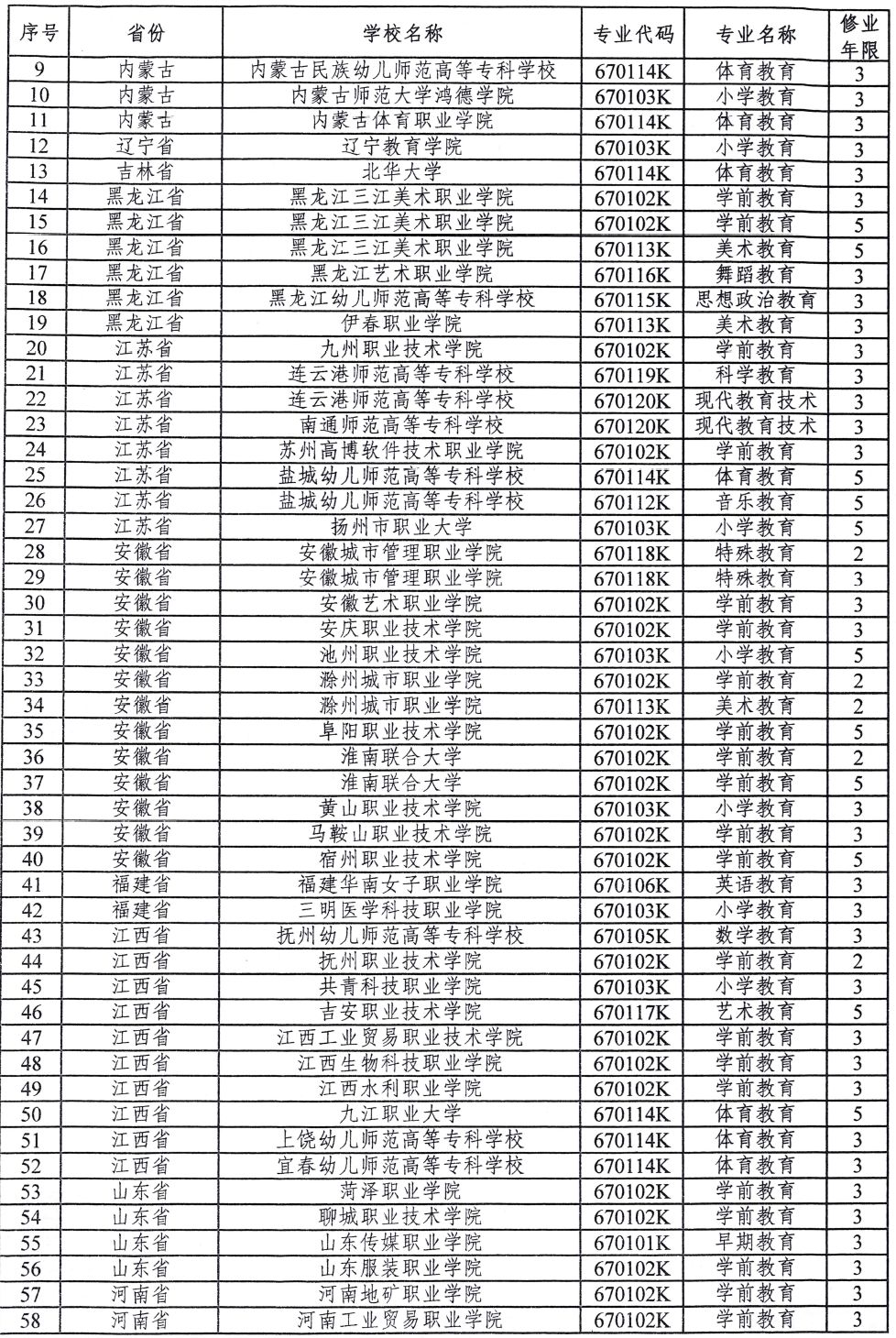 | 序号 | 省份 | 学校名称 | 专业代码 | 专业名称 | 修业年限 |
|---|---|---|---|---|---|
| 9 | 内蒙古 | 内蒙古民族幼儿师范高等专科学校 | 670114K | 体育教育 | 3 |
| 10 | 内蒙古 | 内蒙古师范大学鸿德学院 | 670103K | 小学教育 | 3 |
| 11 | 内蒙古 | 内蒙古体育职业学院 | 670114K | 体育教育 | 3 |
| 12 | 辽宁省 | 辽宁教育学院 | 670103K | 小学教育 | 3 |
| 13 | 吉林省 | 北华大学 | 670114K | 体育教育 | 3 |
| 14 | 黑龙江省 | 黑龙江三江美术职业学院 | 670102K | 学前教育 | 3 |
| 15 | 黑龙江省 | 黑龙江三江美术职业学院 | 670102K | 学前教育 | 5 |
| 16 | 黑龙江省 | 黑龙江三江美术职业学院 | 670113K | 美术教育 | 5 |
| 17 | 黑龙江省 | 黑龙江艺术职业学院 | 670116K | 舞蹈教育 | 3 |
| 18 | 黑龙江省 | 黑龙江幼儿师范高等专科学校 | 670115K | 思想政治教育 | 3 |
| 19 | 黑龙江省 | 伊春职业学院 | 670113K | 美术教育 | 3 |
| 20 | 江苏省 | 九州职业技术学院 | 670102K | 学前教育 | 3 |
| 21 | 江苏省 | 连云港师范高等专科学校 | 670119K | 科学教育 | 3 |
| 22 | 江苏省 | 连云港师范高等专科学校 | 670120K | 现代教育技术 | 3 |
| 23 | 江苏省 | 南通师范高等专科学校 | 670120K | 现代教育技术 | 3 |
| 24 | 江苏省 | 苏州高博软件技术职业学院 | 670102K | 学前教育 | 3 |
| 25 | 江苏省 | 盐城幼儿师范高等专科学校 | 670114K | 体育教育 | 5 |
| 26 | 江苏省 | 盐城幼儿师范高等专科学校 | 670112K | 音乐教育 | 5 |
| 27 | 江苏省 | 扬州市职业大学 | 670103K | 小学教育 | 5 |
| 28 | 安徽省 | 安徽城市管理职业学院 | 670118K | 特殊教育 | 2 |
| 29 | 安徽省 | 安徽城市管理职业学院 | 670118K | 特殊教育 | 3 |
| 30 | 安徽省 | 安徽艺术职业学院 | 670102K | 学前教育 | 3 |
| 31 | 安徽省 | 安庆职业技术学院 | 670102K | 学前教育 | 3 |
| 32 | 安徽省 | 池州职业技术学院 | 670103K | 小学教育 | 5 |
| 33 | 安徽省 | 滁州城市职业学院 | 670102K | 学前教育 | 2 |
| 34 | 安徽省 | 滁州城市职业学院 | 670113K | 美术教育 | 2 |
| 35 | 安徽省 | 阜阳职业技术学院 | 670102K | 学前教育 | 5 |
| 36 | 安徽省 | 淮南联合大学 | 670102K | 学前教育 | 2 |
| 37 | 安徽省 | 淮南联合大学 | 670102K | 学前教育 | 5 |
| 38 | 安徽省 | 黄山职业技术学院 | 670103K | 小学教育 | 3 |
| 39 | 安徽省 | 马鞍山职业技术学院 | 670102K | 学前教育 | 3 |
| 40 | 安徽省 | 宿州职业技术学院 | 670102K | 学前教育 | 5 |
| 41 | 福建省 | 福建华南女子职业学院 | 670106K | 英语教育 | 3 |
| 42 | 福建省 | 三明医学科技职业学院 | 670103K | 小学教育 | 3 |
| 43 | 江西省 | 抚州幼儿师范高等专科学校 | 670105K | 数学教育 | 3 |
| 44 | 江西省 | 抚州职业技术学院 | 670102K | 学前教育 | 2 |
| 45 | 江西省 | 共青科技职业学院 | 670103K | 小学教育 | 3 |
| 46 | 江西省 | 吉安职业技术学院 | 670117K | 艺术教育 | 5 |
| 47 | 江西省 | 江西工业贸易职业技术学院 | 670102K | 学前教育 | 3 |
| 48 | 江西省 | 江西生物科技职业学院 | 670102K | 学前教育 | 3 |
| 49 | 江西省 | 江西水利职业学院 | 670102K | 学前教育 | 3 |
| 50 | 江西省 | 九江职业大学 | 670114K | 体育教育 | 5 |
| 51 | 江西省 | 上饶幼儿师范高等专科学校 | 670114K | 体育教育 | 3 |
| 52 | 江西省 | 宜春幼儿师范高等专科学校 | 670114K | 体育教育 | 3 |
| 53 | 山东省 | 菏泽职业学院 | 670102K | 学前教育 | 3 |
| 54 | 山东省 | 聊城职业技术学院 | 670102K | 学前教育 | 3 |
| 55 | 山东省 | 山东传媒职业学院 | 670101K | 早期教育 | 3 |
| 56 | 山东省 | 山东服装职业学院 | 670102K | 学前教育 | 3 |
| 57 | 河南省 | 河南地矿职业学院 | 670102K | 学前教育 | 3 |
| 58 | 河南省 | 河南工业贸易职业学院 | 670102K | 学前教育 | 3 |